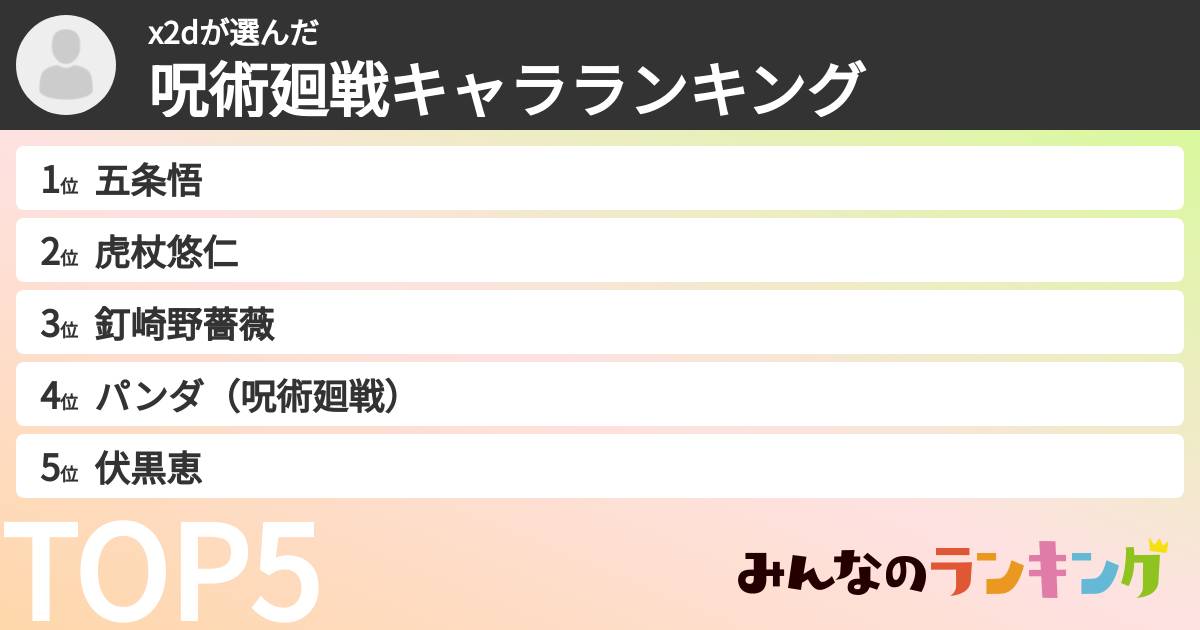 x2dが選んだ
呪術廻戦キャラランキング

1位 五条悟
2位 虎杖悠仁
3位 釘崎野薔薇
4位 パンダ（呪術廻戦）
5位 伏黒恵

TOP5

みんなのランキング